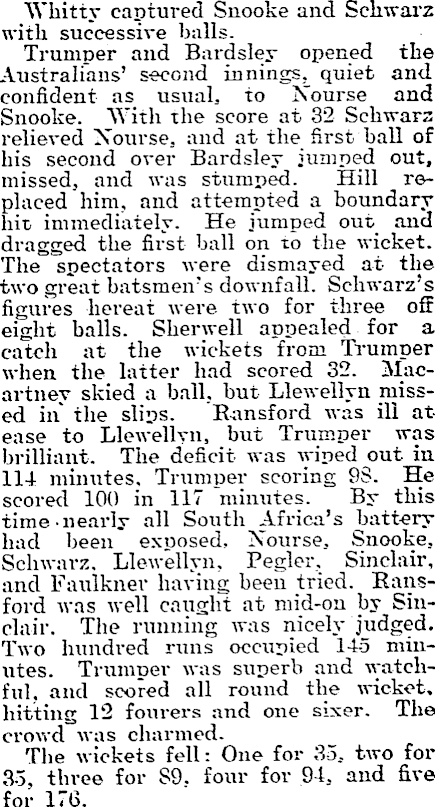 Whitty captured Snooke and Schwarz with successive balls.

Trumper and Bardsley opened the Australians' second innings, quiet and confident as usual, to Nourse and Snooke. With the score at 32 Schwarz relieved Nourse, and at the first ball of his second over Bardsley jumped out, missed, and was stumped. Hill replaced him, and attempted a boundary hit immediately. He jumped out and dragged the first ball on to the wicket. The spectators were dismayed at the two great batsmen's downfall. Schwarz's figures hereat were two for three off eight balls. Sherwell appealed for a catch at the wickets from Trumper when the latter had scored 32. Macartney skied a ball, but Llewellyn missed in the slips. Ransford was ill at ease to Llewellyn, but Trumper was brilliant. The deficit was wiped out in 114 minutes, Trumper scoring 98. He scored 100 in 117 minutes. By this time nearly all South Africa's battery had been exposed, Nourse, Snooke, Schwarz, Llewellyn, Pegler, Sinclair, and Faulkner having been tried. Ransford was well caught at mid-on by Sinclair. The running was nicely judged. Two hundred runs occupied 145 minutes. Trumper was superb and watchful, and scored all round the wicket, hitting 12 fourers and one sixer. The crowd was charmed.

The wickets fell: One for 35, two for 35, three for 89, four for 94, and five for 176.